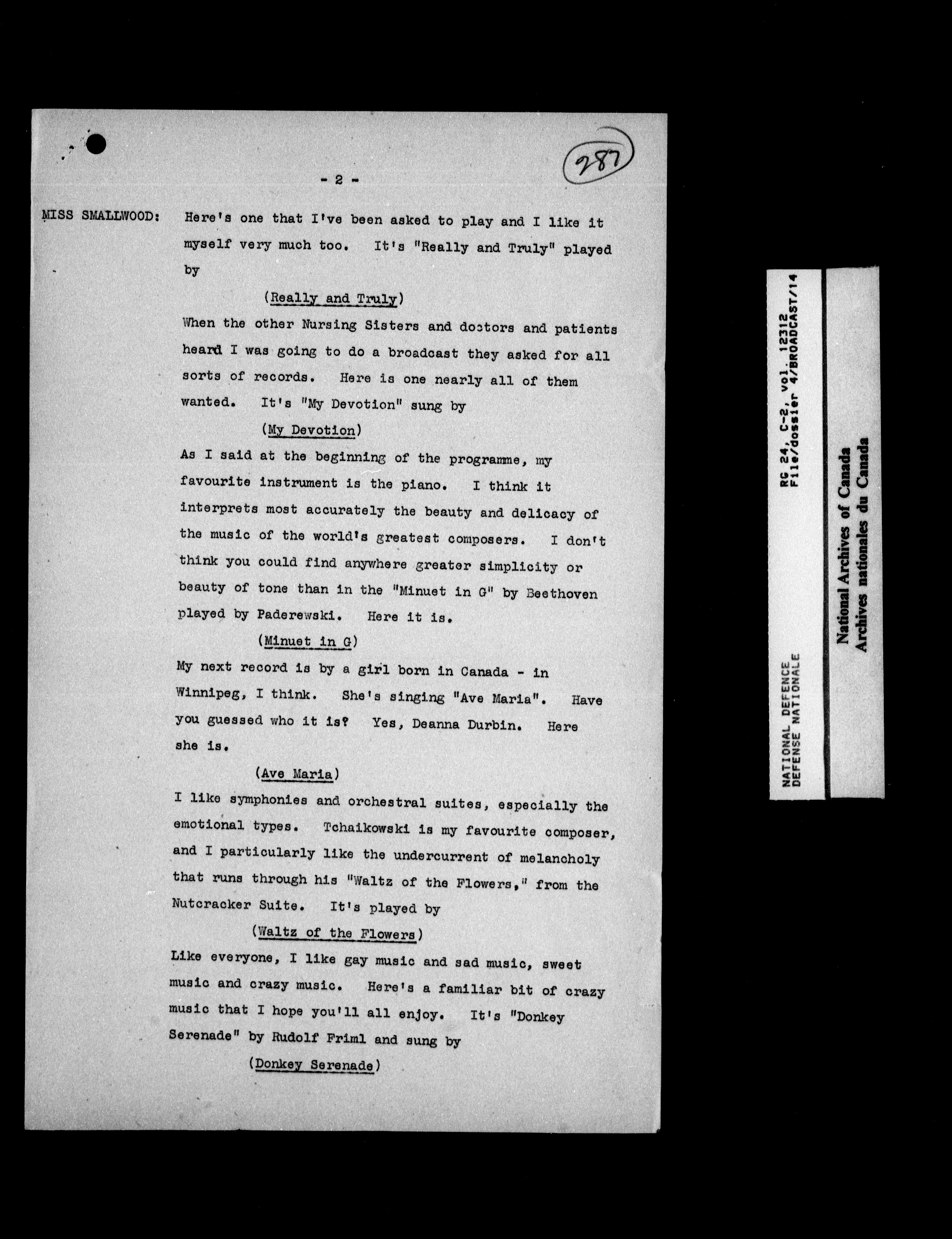 287

- 2 -

MISS SMALLWOOD: Here's one that I've been asked to play and I like it myself very much too. It's "Really and Truly" played by

(Really and Truly)

When the other Nursing Sisters and doctors and patients heard I was going to do a broadcast they asked for all sorts of records. Here is one nearly all of them wanted. It's "My Devotion" sung by

(My Devotion)

As I said at the beginning of the programme, my favourite instrument is the piano. I think it interprets most accurately the beauty and delicacy of the music of the world's greatest composers. I don't think you could find anywhere greater simplicity or beauty of tone than in the "Minuet in G" by Beethoven played by Paderewski. Here it is.

(Minuet in G)

My next record is by a girl born in Canada - in Winnipeg, I think. She's singing "Ave Maria". Have you guessed who it is? Yes, Deanna Durbin. Here she is.

(Ave Maria)

I like symphonies and orchestral suites, especially the emotional types. Tchaikowski is my favourite composer, and I particularly like the undercurrent of melancholy that runs through his "Waltz of the Flowers," from the Nutcracker Suite. It's played by

(Waltz of the Flowers)

Like everyone, I like gay music and sad music, sweet music and crazy music. Here's a familiar bit of crazy music that I hope you'll all enjoy. It's "Donkey Serenade" by Rudolf Friml and sung by

(Donkey Serenade)

RG 24, C-2, vol. 12312
File/dossier 4/BROADCAST/14

NATIONAL DEFENCE
DEFENSE NATIONALE

National Archives of Canada
Archives nationales du Canada